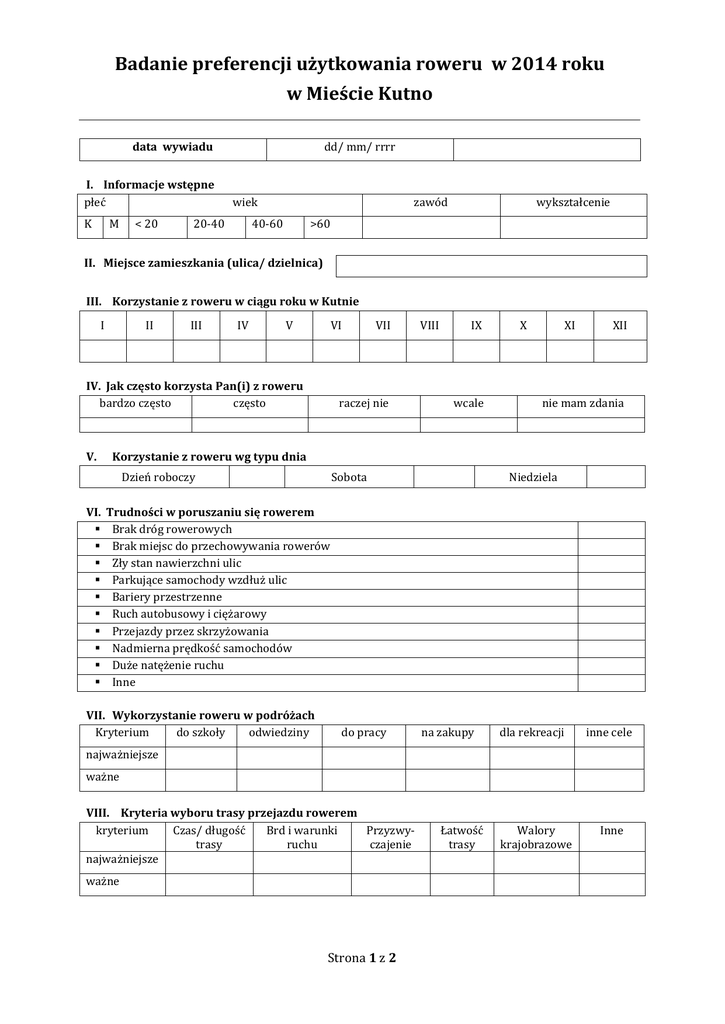 Badanie preferencji użytkowania roweru w 2014 roku
w Mieście Kutno

| data wywiadu | dd/ mm/ rrrr | |
|---|---|---|

I. Informacje wstępne

| płeć | | wiek | | | | zawód | wykształcenie |
|---|---|---|---|---|---|---|---|
| K | M | < 20 | 20-40 | 40-60 | >60 | | |

II. Miejsce zamieszkania (ulica/ dzielnica)

III. Korzystanie z roweru w ciągu roku w Kutnie

| I | II | III | IV | V | VI | VII | VIII | IX | X | XI | XII |
|---|---|---|---|---|---|---|---|---|---|---|---|
| | | | | | | | | | | | |

IV. Jak często korzysta Pan(i) z roweru

| bardzo często | często | raczej nie | wcale | nie mam zdania |
|---|---|---|---|---|
| | | | | |

V. Korzystanie z roweru wg typu dnia

| Dzień roboczy | | Sobota | | Niedziela | |
|---|---|---|---|---|---|

VI. Trudności w poruszaniu się rowerem

| | |
|---|---|
| ▪ Brak dróg rowerowych | |
| ▪ Brak miejsc do przechowywania rowerów | |
| ▪ Zły stan nawierzchni ulic | |
| ▪ Parkujące samochody wzdłuż ulic | |
| ▪ Bariery przestrzenne | |
| ▪ Ruch autobusowy i ciężarowy | |
| ▪ Przejazdy przez skrzyżowania | |
| ▪ Nadmierna prędkość samochodów | |
| ▪ Duże natężenie ruchu | |
| ▪ Inne | |

VII. Wykorzystanie roweru w podróżach

| Kryterium | do szkoły | odwiedziny | do pracy | na zakupy | dla rekreacji | inne cele |
|---|---|---|---|---|---|---|
| najważniejsze | | | | | | |
| ważne | | | | | | |

VIII. Kryteria wyboru trasy przejazdu rowerem

| kryterium | Czas/ długość trasy | Brd i warunki ruchu | Przyzwyczajenie | Łatwość trasy | Walory krajobrazowe | Inne |
|---|---|---|---|---|---|---|
| najważniejsze | | | | | | |
| ważne | | | | | | |

Strona 1 z 2